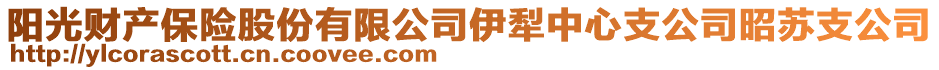 阳光财产保险股份有限公司伊犁中心支公司昭苏支公司
http://ylcorascott.cn.coovee.com